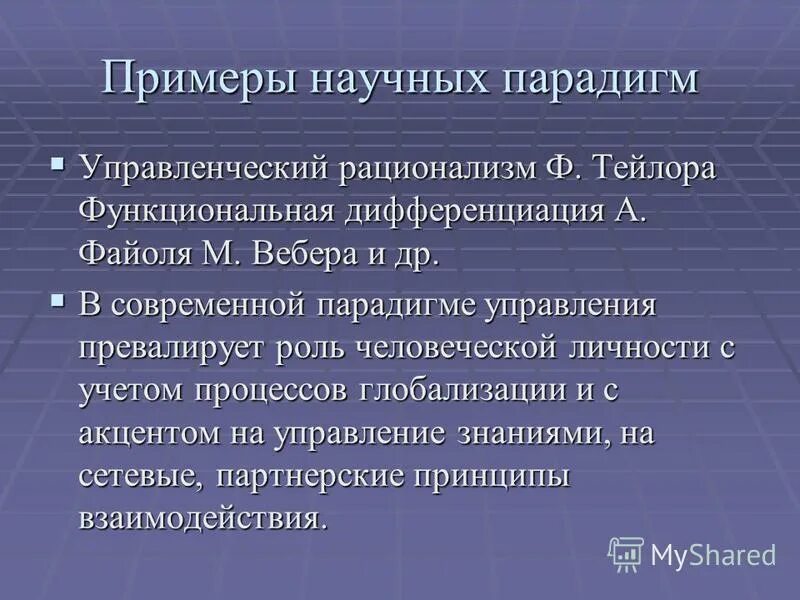 Примеры научных парадигм

▪ Управленческий рационализм Ф. Тейлора Функциональная дифференциация А. Файоля М. Вебера и др.

▪ В современной парадигме управления превалирует роль человеческой личности с учетом процессов глобализации и с акцентом на управление знаниями, на сетевые, партнерские принципы взаимодействия.

MyShared